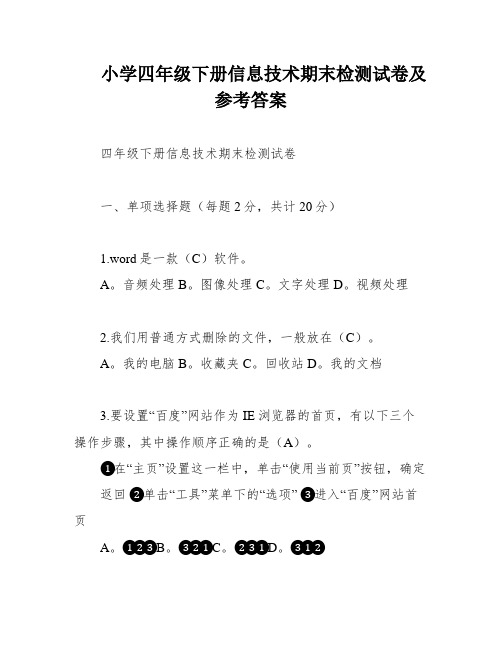 小学四年级下册信息技术期末检测试卷及参考答案

四年级下册信息技术期末检测试卷

一、单项选择题（每题2分，共计20分）

1.word是一款（C）软件。
A。音频处理 B。图像处理 C。文字处理 D。视频处理

2.我们用普通方式删除的文件，一般放在（C）。
A。我的电脑 B。收藏夹 C。回收站 D。我的文档

3.要设置“百度”网站作为IE浏览器的首页，有以下三个操作步骤，其中操作顺序正确的是（A）。
❶在“主页”设置这一栏中，单击“使用当前页”按钮，确定返回 ❷单击“工具”菜单下的“选项” ❸进入“百度”网站首页

A。❶❷❸B。❸❷❶C。❷❸❶D。❸❶❷